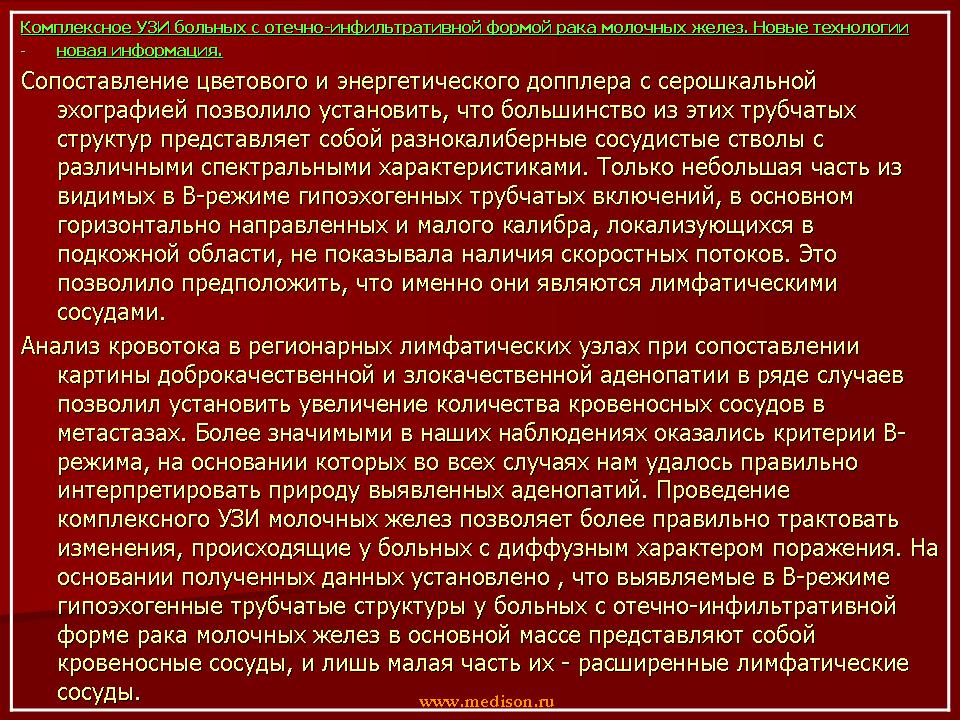 Комплексное УЗИ больных с отечно-инфильтративной формой рака молочных желез. Новые технологии - новая информация.

Сопоставление цветового и энергетического допплера с серошкальной эхографией позволило установить, что большинство из этих трубчатых структур представляет собой разнокалиберные сосудистые стволы с различными спектральными характеристиками. Только небольшая часть из видимых в В-режиме гипоэхогенных трубчатых включений, в основном горизонтально направленных и малого калибра, локализующихся в подкожной области, не показывала наличия скоростных потоков. Это позволило предположить, что именно они являются лимфатическими сосудами.

Анализ кровотока в регионарных лимфатических узлах при сопоставлении картины доброкачественной и злокачественной аденопатии в ряде случаев позволил установить увеличение количества кровеносных сосудов в метастазах. Более значимыми в наших наблюдениях оказались критерии В-режима, на основании которых во всех случаях нам удалось правильно интерпретировать природу выявленных аденопатий. Проведение комплексного УЗИ молочных желез позволяет более правильно трактовать изменения, происходящие у больных с диффузным характером поражения. На основании полученных данных установлено , что выявляемые в В-режиме гипоэхогенные трубчатые структуры у больных с отечно-инфильтративной форме рака молочных желез в основной массе представляют собой кровеносные сосуды, и лишь малая часть их - расширенные лимфатические сосуды.

www.medison.ru